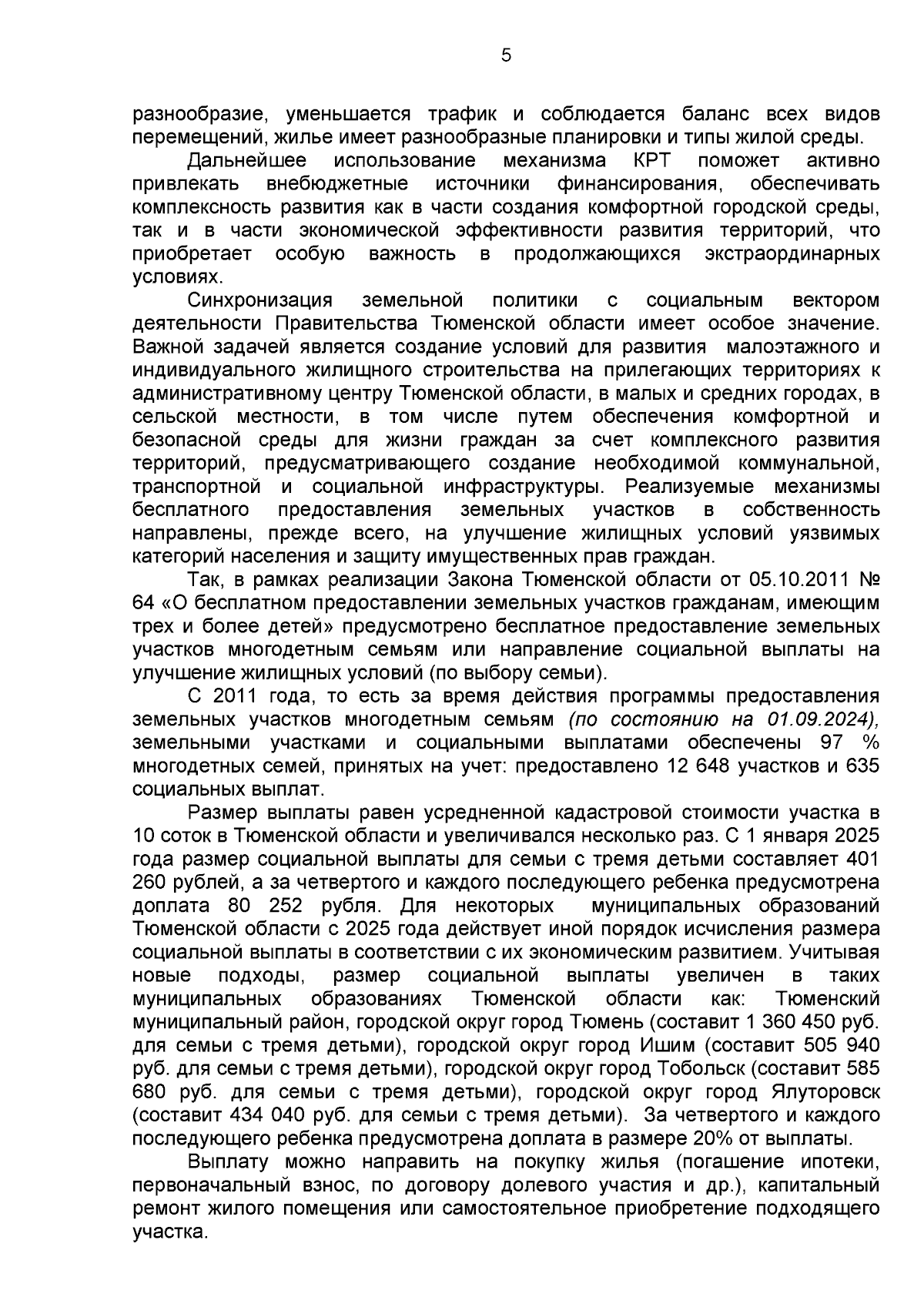 5

разнообразие, уменьшается трафик и соблюдается баланс всех видов перемещений, жилье имеет разнообразные планировки и типы жилой среды.

Дальнейшее использование механизма КРТ поможет активно привлекать внебюджетные источники финансирования, обеспечивать комплексность развития как в части создания комфортной городской среды, так и в части экономической эффективности развития территорий, что приобретает особую важность в продолжающихся экстраординарных условиях.

Синхронизация земельной политики с социальным вектором деятельности Правительства Тюменской области имеет особое значение. Важной задачей является создание условий для развития малоэтажного и индивидуального жилищного строительства на прилегающих территориях к административному центру Тюменской области, в малых и средних городах, в сельской местности, в том числе путем обеспечения комфортной и безопасной среды для жизни граждан за счет комплексного развития территорий, предусматривающего создание необходимой коммунальной, транспортной и социальной инфраструктуры. Реализуемые механизмы бесплатного предоставления земельных участков в собственность направлены, прежде всего, на улучшение жилищных условий уязвимых категорий населения и защиту имущественных прав граждан.

Так, в рамках реализации Закона Тюменской области от 05.10.2011 № 64 «О бесплатном предоставлении земельных участков гражданам, имеющим трех и более детей» предусмотрено бесплатное предоставление земельных участков многодетным семьям или направление социальной выплаты на улучшение жилищных условий (по выбору семьи).

С 2011 года, то есть за время действия программы предоставления земельных участков многодетным семьям (по состоянию на 01.09.2024), земельными участками и социальными выплатами обеспечены 97 % многодетных семей, принятых на учет: предоставлено 12 648 участков и 635 социальных выплат.

Размер выплаты равен усредненной кадастровой стоимости участка в 10 соток в Тюменской области и увеличивался несколько раз. С 1 января 2025 года размер социальной выплаты для семьи с тремя детьми составляет 401 260 рублей, а за четвертого и каждого последующего ребенка предусмотрена доплата 80 252 рубля. Для некоторых муниципальных образований Тюменской области с 2025 года действует иной порядок исчисления размера социальной выплаты в соответствии с их экономическим развитием. Учитывая новые подходы, размер социальной выплаты увеличен в таких муниципальных образованиях Тюменской области как: Тюменский муниципальный район, городской округ город Тюмень (составит 1 360 450 руб. для семьи с тремя детьми), городской округ город Ишим (составит 505 940 руб. для семьи с тремя детьми), городской округ город Тобольск (составит 585 680 руб. для семьи с тремя детьми), городской округ город Ялуторовск (составит 434 040 руб. для семьи с тремя детьми). За четвертого и каждого последующего ребенка предусмотрена доплата в размере 20% от выплаты.

Выплату можно направить на покупку жилья (погашение ипотеки, первоначальный взнос, по договору долевого участия и др.), капитальный ремонт жилого помещения или самостоятельное приобретение подходящего участка.